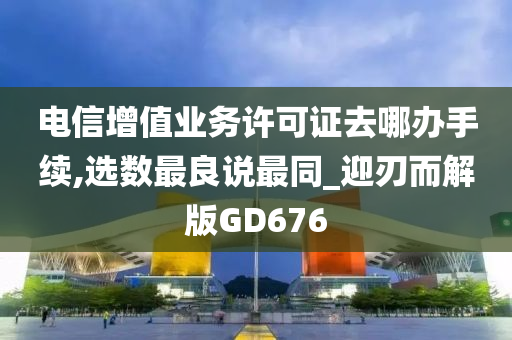 电信增值业务许可证去哪办手续,选数最良说最同_迎刃而解版GD676